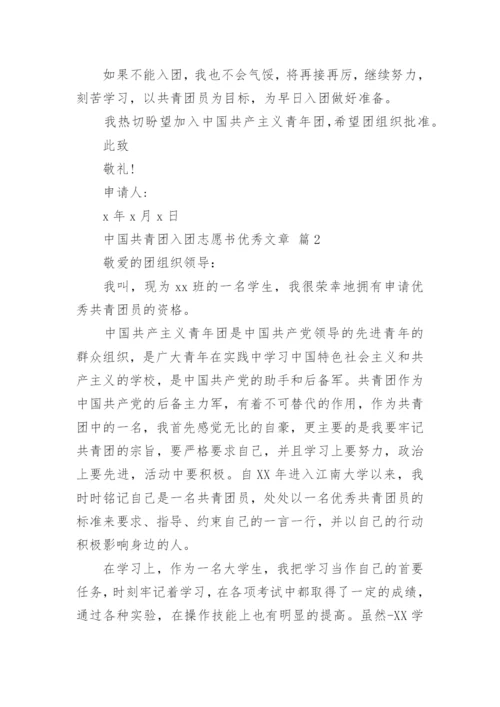 如果不能入团，我也不会气馁，将再接再厉，继续努力，刻苦学习，以共青团员为目标，为早日入团做好准备。

我热切盼望加入中国共产主义青年团,希望团组织批准。

此致

敬礼!

申请人:

x 年 x 月 x 日

中国共青团入团志愿书优秀文章 篇 2

敬爱的团组织领导:

我叫，现为 xx 班的一名学生，我很荣幸地拥有申请优秀共青团员的资格。

中国共产主义青年团是中国共产党领导的先进青年的群众组织，是广大青年在实践中学习中国特色社会主义和共产主义的学校，是中国共产党的助手和后备军。共青团作为中国共产党的后备主力军，有着不可替代的作用，作为共青团中的一名，我首先感觉无比的自豪，更主要的是我要牢记共青团的宗旨，要严格要求自己，并且学习上要努力，政治上要先进，活动中要积极。自 XX 年进入江南大学以来，我时时铭记自己是一名共青团员，处处以一名优秀共青团员的标准来要求、指导、约束自己的一言一行，并以自己的行动积极影响身边的人。

在学习上，作为一名大学生，我把学习当作自己的首要任务，时刻牢记着学习，在各项考试中都取得了一定的成绩，通过各种实验，在操作技能上也有明显的提高。虽然-XX 学